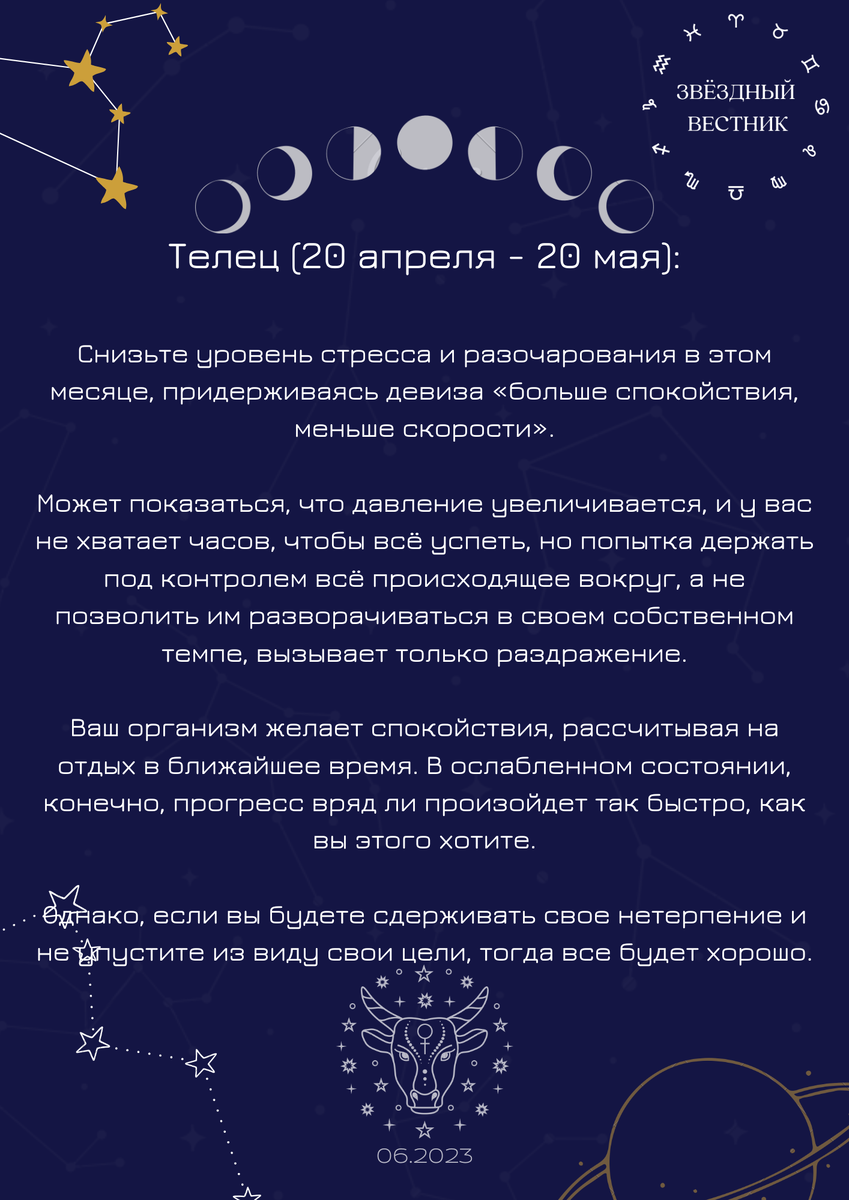 ЗВЁЗДНЫЙ ВЕСТНИК

Телец (20 апреля - 20 мая):

Снизьте уровень стресса и разочарования в этом месяце, придерживаясь девиза «больше спокойствия, меньше скорости».

Может показаться, что давление увеличивается, и у вас не хватает часов, чтобы всё успеть, но попытка держать под контролем всё происходящее вокруг, а не позволить им разворачиваться в своем собственном темпе, вызывает только раздражение.

Ваш организм желает спокойствия, рассчитывая на отдых в ближайшее время. В ослабленном состоянии, конечно, прогресс вряд ли произойдет так быстро, как вы этого хотите.

Однако, если вы будете сдерживать свое нетерпение и не упустите из виду свои цели, тогда все будет хорошо.

06.2023